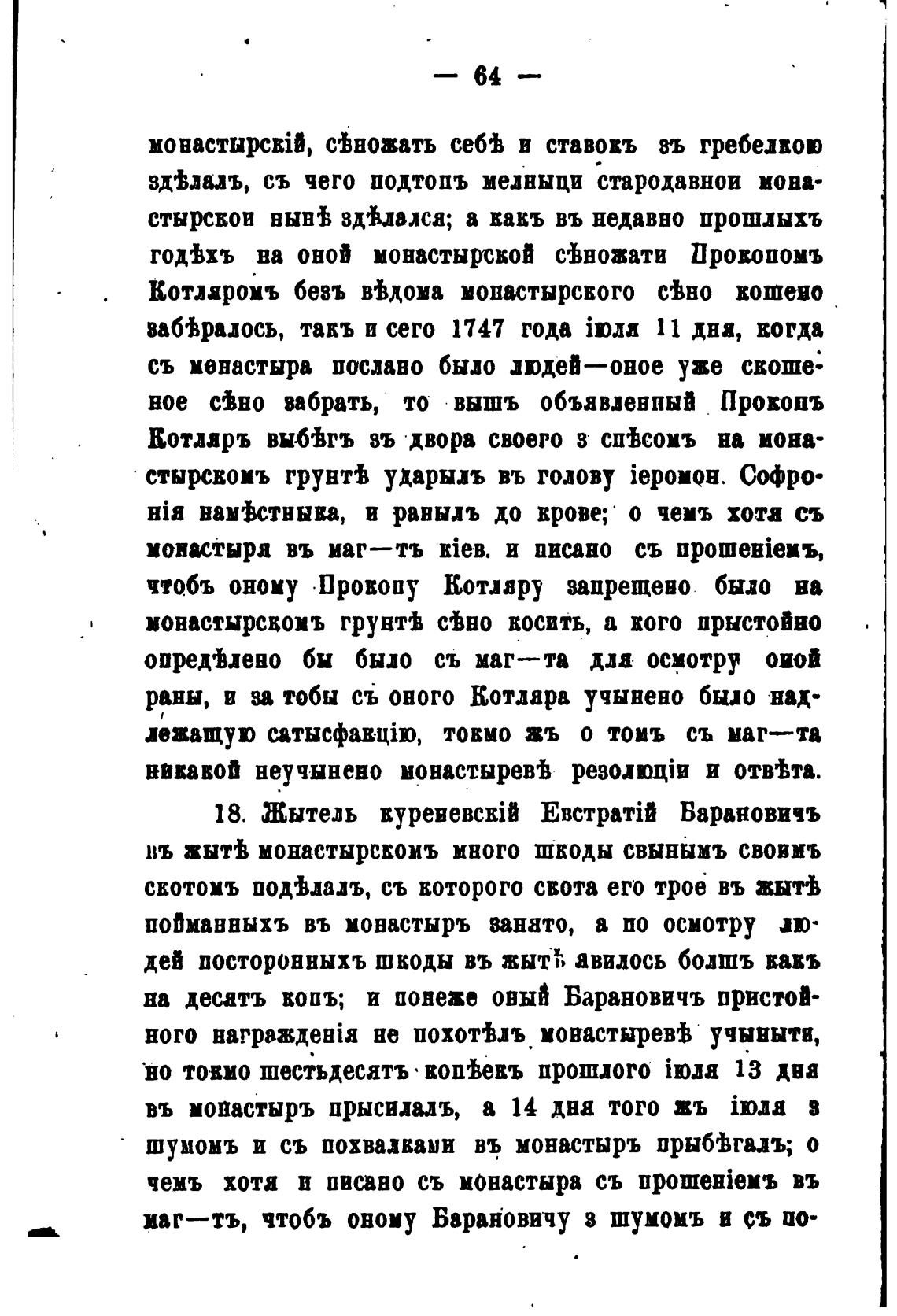 — 64 —

монастырскій, сѣножать себѣ и ставокъ зъ гребелкою здѣлалъ, съ чего подтопъ мелныци стародавнои монастырскои нынѣ здѣлался; а какъ въ недавно прошлыхъ годѣхъ на оной монастырской сѣножати Прокопомъ Котляромъ безъ вѣдома монастырского сѣно кошено забѣралось, такъ и сего 1747 года іюля 11 дня, когда съ монастыра послано было людей—оное уже скошеное сѣно забрать, то вышъ объявленный Прокопъ Котляръ выбѣгъ зъ двора своего з спѣсомъ на монастырскомъ грунтѣ ударылъ въ голову іеромон. Софронія намѣстныка, и ранылъ до крове; о чемъ хотя съ монастыря въ маг—тъ кіев. и писано съ прошеніемъ, чтобъ оному Прокопу Котляру запрещено было на монастырскомъ грунтѣ сѣно косить, а кого прыстойно опредѣлено бы было съ маг—та для осмотру оной раны, и за тобы съ оного Котлара учынено было надлежащую сатысфакцію, токмо жъ о томъ съ маг—та никакой неучынено монастыревѣ резолюціи и отвѣта.

18. Жытель куреневскій Евстратій Барановичъ въ жытѣ монастырскомъ много шкоды свынымъ своимъ скотомъ подѣлалъ, съ которого скота его трое въ жытѣ пойманныхъ въ монастыръ занято, а по осмотру людей постороннихъ шкоды въ жытѣ явилось болшъ какъ на десятъ копъ; и понеже оный Барановичъ пристойного награжденія не похотѣлъ монастыревѣ учыныти, но токмо шестьдесятъ копѣекъ прошлого іюля 13 дня въ монастыръ прысилалъ, а 14 дня того жъ іюля з шумомъ и съ похвалками въ монастыръ прыбѣгалъ; о чемъ хотя и писано съ монастыра съ прошеніемъ въ маг—тъ, чтобъ оному Барановичу з шумомъ и съ по-